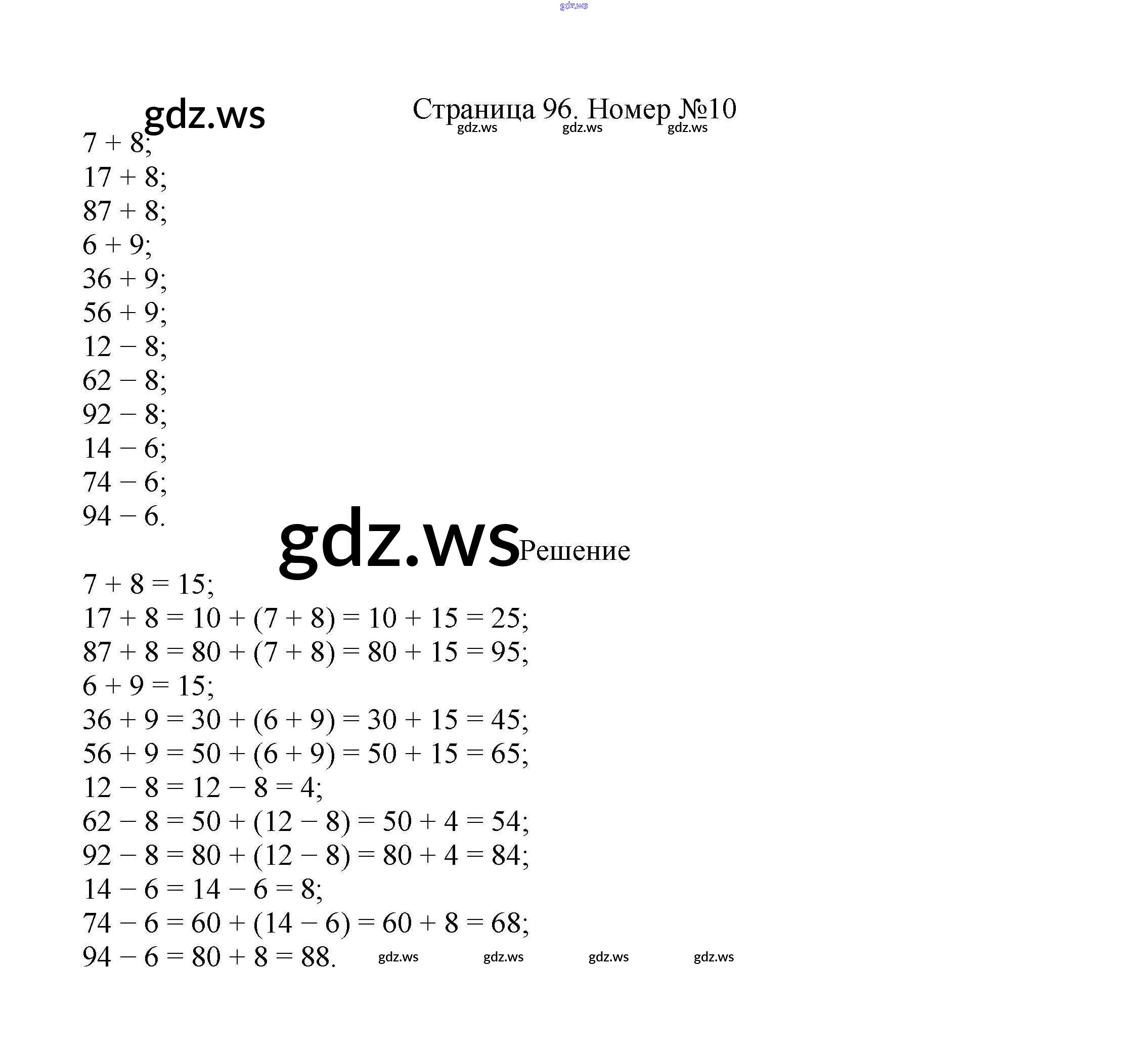 gdz.ws

gdz.ws

Страница 96. Номер №10

gdz.ws gdz.ws gdz.ws

$7 + 8$;
$17 + 8$;
$87 + 8$;
$6 + 9$;
$36 + 9$;
$56 + 9$;
$12 - 8$;
$62 - 8$;
$92 - 8$;
$14 - 6$;
$74 - 6$;
$94 - 6$.

gdz.ws

Решение

$7 + 8 = 15$;
$17 + 8 = 10 + (7 + 8) = 10 + 15 = 25$;
$87 + 8 = 80 + (7 + 8) = 80 + 15 = 95$;
$6 + 9 = 15$;
$36 + 9 = 30 + (6 + 9) = 30 + 15 = 45$;
$56 + 9 = 50 + (6 + 9) = 50 + 15 = 65$;
$12 - 8 = 12 - 8 = 4$;
$62 - 8 = 50 + (12 - 8) = 50 + 4 = 54$;
$92 - 8 = 80 + (12 - 8) = 80 + 4 = 84$;
$14 - 6 = 14 - 6 = 8$;
$74 - 6 = 60 + (14 - 6) = 60 + 8 = 68$;
$94 - 6 = 80 + 8 = 88$.

gdz.ws gdz.ws gdz.ws gdz.ws